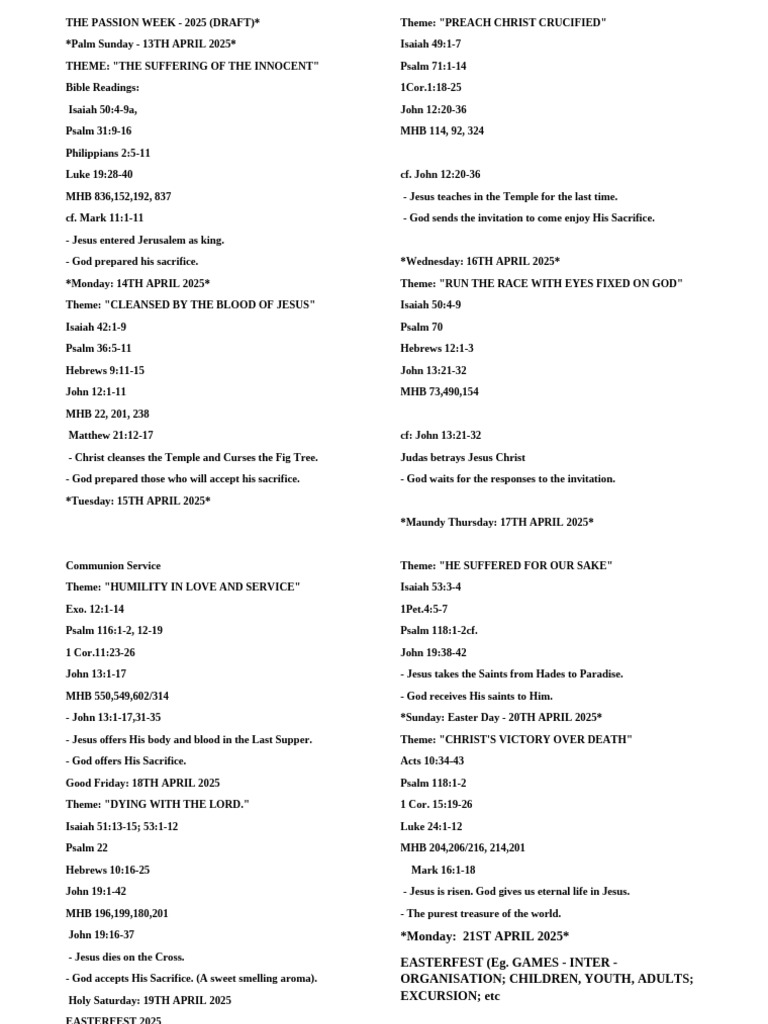 THE PASSION WEEK - 2025 (DRAFT)*

*Palm Sunday - 13TH APRIL 2025*

THEME: "THE SUFFERING OF THE INNOCENT"

Bible Readings:

Isaiah 50:4-9a,

Psalm 31:9-16

Philippians 2:5-11

Luke 19:28-40

MHB 836,152,192, 837

cf. Mark 11:1-11

- Jesus entered Jerusalem as king.

- God prepared his sacrifice.

*Monday: 14TH APRIL 2025*

Theme: "CLEANSED BY THE BLOOD OF JESUS"

Isaiah 42:1-9

Psalm 36:5-11

Hebrews 9:11-15

John 12:1-11

MHB 22, 201, 238

Matthew 21:12-17

- Christ cleanses the Temple and Curses the Fig Tree.

- God prepared those who will accept his sacrifice.

*Tuesday: 15TH APRIL 2025*

Communion Service

Theme: "HUMILITY IN LOVE AND SERVICE"

Exo. 12:1-14

Psalm 116:1-2, 12-19

1 Cor.11:23-26

John 13:1-17

MHB 550,549,602/314

- John 13:1-17,31-35

- Jesus offers His body and blood in the Last Supper.

- God offers His Sacrifice.

Good Friday: 18TH APRIL 2025

Theme: "DYING WITH THE LORD."

Isaiah 51:13-15; 53:1-12

Psalm 22

Hebrews 10:16-25

John 19:1-42

MHB 196,199,180,201

John 19:16-37

- Jesus dies on the Cross.

- God accepts His Sacrifice. (A sweet smelling aroma).

Holy Saturday: 19TH APRIL 2025

EASTERFEST 2025

Theme: "PREACH CHRIST CRUCIFIED"

Isaiah 49:1-7

Psalm 71:1-14

1Cor.1:18-25

John 12:20-36

MHB 114, 92, 324

cf. John 12:20-36

- Jesus teaches in the Temple for the last time.

- God sends the invitation to come enjoy His Sacrifice.

*Wednesday: 16TH APRIL 2025*

Theme: "RUN THE RACE WITH EYES FIXED ON GOD"

Isaiah 50:4-9

Psalm 70

Hebrews 12:1-3

John 13:21-32

MHB 73,490,154

cf: John 13:21-32

Judas betrays Jesus Christ

- God waits for the responses to the invitation.

*Maundy Thursday: 17TH APRIL 2025*

Theme: "HE SUFFERED FOR OUR SAKE"

Isaiah 53:3-4

1Pet.4:5-7

Psalm 118:1-2cf.

John 19:38-42

- Jesus takes the Saints from Hades to Paradise.

- God receives His saints to Him.

*Sunday: Easter Day - 20TH APRIL 2025*

Theme: "CHRIST'S VICTORY OVER DEATH"

Acts 10:34-43

Psalm 118:1-2

1 Cor. 15:19-26

Luke 24:1-12

MHB 204,206/216, 214,201

Mark 16:1-18

- Jesus is risen. God gives us eternal life in Jesus.

- The purest treasure of the world.

*Monday: 21ST APRIL 2025*

EASTERFEST (Eg. GAMES - INTER - ORGANISATION; CHILDREN, YOUTH, ADULTS; EXCURSION; etc